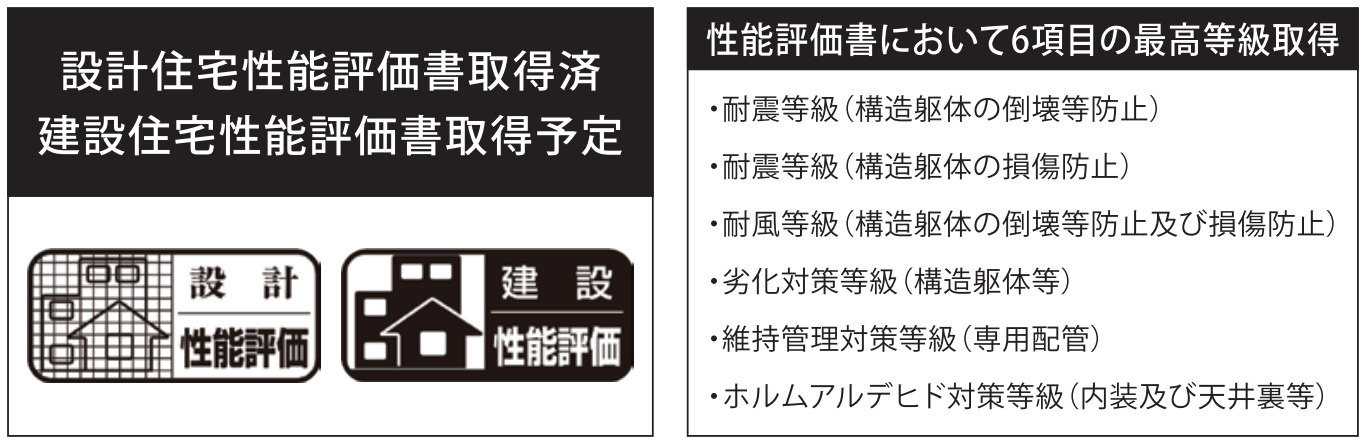 設計住宅性能評価書取得済
建設住宅性能評価書取得予定

設 計
性能評価

建 設
性能評価

性能評価書において6項目の最高等級取得

・耐震等級(構造躯体の倒壊等防止)

・耐震等級(構造躯体の損傷防止)

・耐風等級(構造躯体の倒壊等防止及び損傷防止)

・劣化対策等級(構造躯体等)

・維持管理対策等級(専用配管)

・ホルムアルデヒド対策等級(内装及び天井裏等)